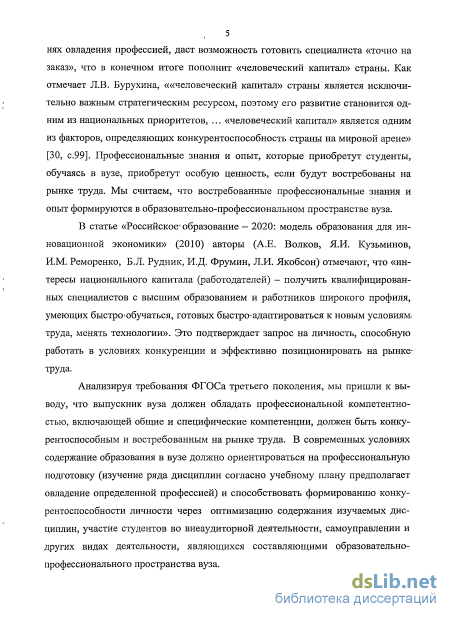 5

нях овладения профессией, даст возможность готовить специалиста «точно на заказ», что в конечном итоге пополнит «человеческий капитал» страны. Как отмечает Л.В. Бурухина, ««человеческий капитал» страны является исключительно важным стратегическим ресурсом, поэтому его развитие становится одним из национальных приоритетов, … «человеческий капитал» является одним из факторов, определяющих конкурентоспособность страны на мировой арене» [30, с.99]. Профессиональные знания и опыт, которые приобретут студенты, обучаясь в вузе, приобретут особую ценность, если будут востребованы на рынке труда. Мы считаем, что востребованные профессиональные знания и опыт формируются в образовательно-профессиональном пространстве вуза.

В статье «Российское образование – 2020: модель образования для инновационной экономики» (2010) авторы (А.Е. Волков, Я.И. Кузьминов, И.М. Реморенко, Б.Л. Рудник, И.Д. Фрумин, Л.И. Якобсон) отмечают, что «интересы национального капитала (работодателей) – получить квалифицированных специалистов с высшим образованием и работников широкого профиля, умеющих быстро обучаться, готовых быстро адаптироваться к новым условиям труда, менять технологии». Это подтверждает запрос на личность, способную работать в условиях конкуренции и эффективно позиционировать на рынке труда.

Анализируя требования ФГОСа третьего поколения, мы пришли к выводу, что выпускник вуза должен обладать профессиональной компетентностью, включающей общие и специфические компетенции, должен быть конкурентоспособным и востребованным на рынке труда. В современных условиях содержание образования в вузе должно ориентироваться на профессиональную подготовку (изучение ряда дисциплин согласно учебному плану предполагает овладение определенной профессией) и способствовать формированию конкурентоспособности личности через оптимизацию содержания изучаемых дисциплин, участие студентов во внеаудиторной деятельности, самоуправлении и других видах деятельности, являющихся составляющими образовательно-профессионального пространства вуза.

dsLib.net
библиотека диссертаций